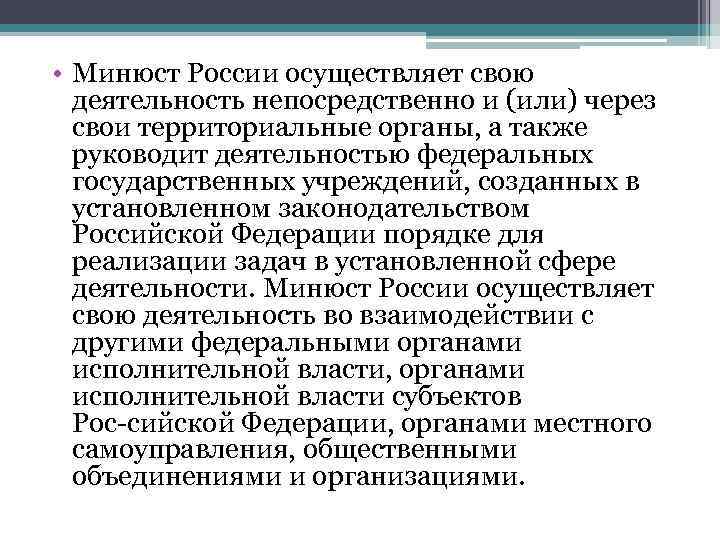 • Минюст России осуществляет свою деятельность непосредственно и (или) через свои территориальные органы, а также руководит деятельностью федеральных государственных учреждений, созданных в установленном законодательством Российской Федерации порядке для реализации задач в установленной сфере деятельности. Минюст России осуществляет свою деятельность во взаимодействии с другими федеральными органами исполнительной власти, органами исполнительной власти субъектов Рос-сийской Федерации, органами местного самоуправления, общественными объединениями и организациями.